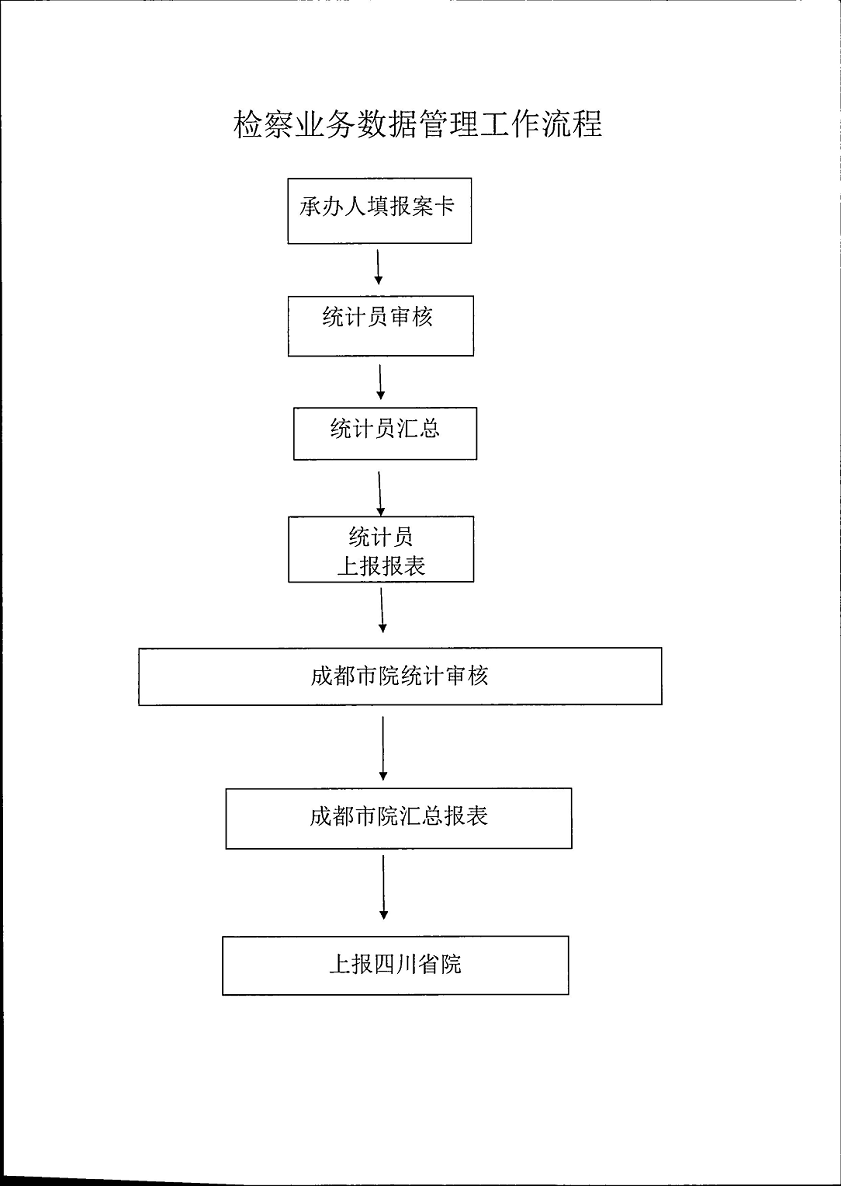 检察业务数据管理工作流程

承办人填报案卡

统计员审核

统计员汇总

统计员
上报报表

成都市院统计审核

成都市院汇总报表

上报四川省院